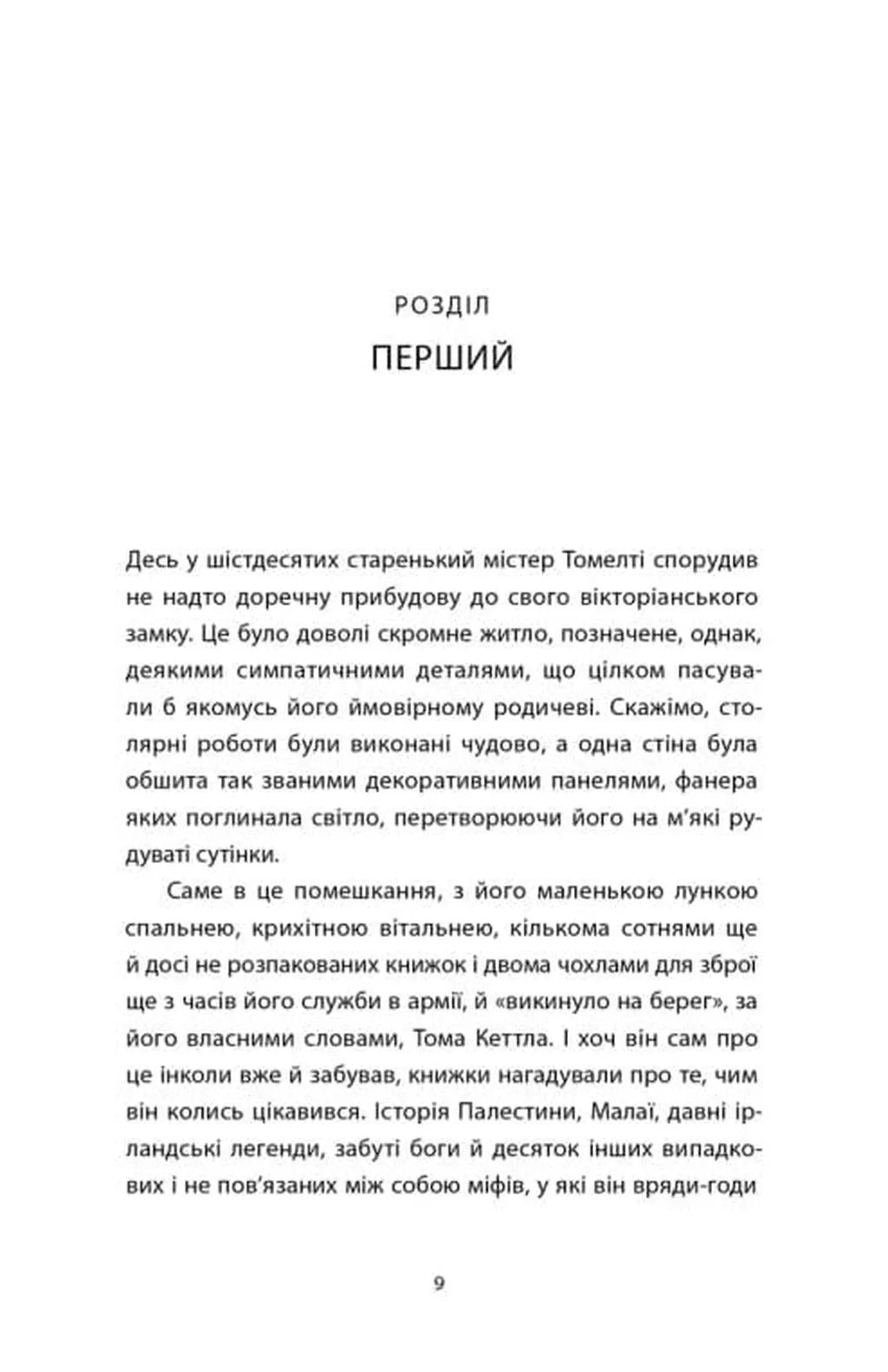 РОЗДІЛ
ПЕРШИЙ

Десь у шістдесятих старенький містер Томелті спорудив не надто доречну прибудову до свого вікторіанського замку. Це було доволі скромне житло, позначене, однак, деякими симпатичними деталями, що цілком пасували б якомусь його ймовірному родичеві. Скажімо, столярні роботи були виконані чудово, а одна стіна була обшита так званими декоративними панелями, фанера яких поглинала світло, перетворюючи його на м'які рудуваті сутінки.

Саме в це помешкання, з його маленькою лункою спальнею, крихітною вітальнею, кількома сотнями ще й досі не розпакованих книжок і двома чохлами для зброї ще з часів його служби в армії, й «викинуло на берег», за його власними словами, Тома Кеттла. І хоч він сам про це інколи вже й забував, книжки нагадували про те, чим він колись цікавився. Історія Палестини, Малаї, давні ірландські легенди, забуті боги й десяток інших випадкових і не пов'язаних між собою міфів, у які він вряди-годи

9